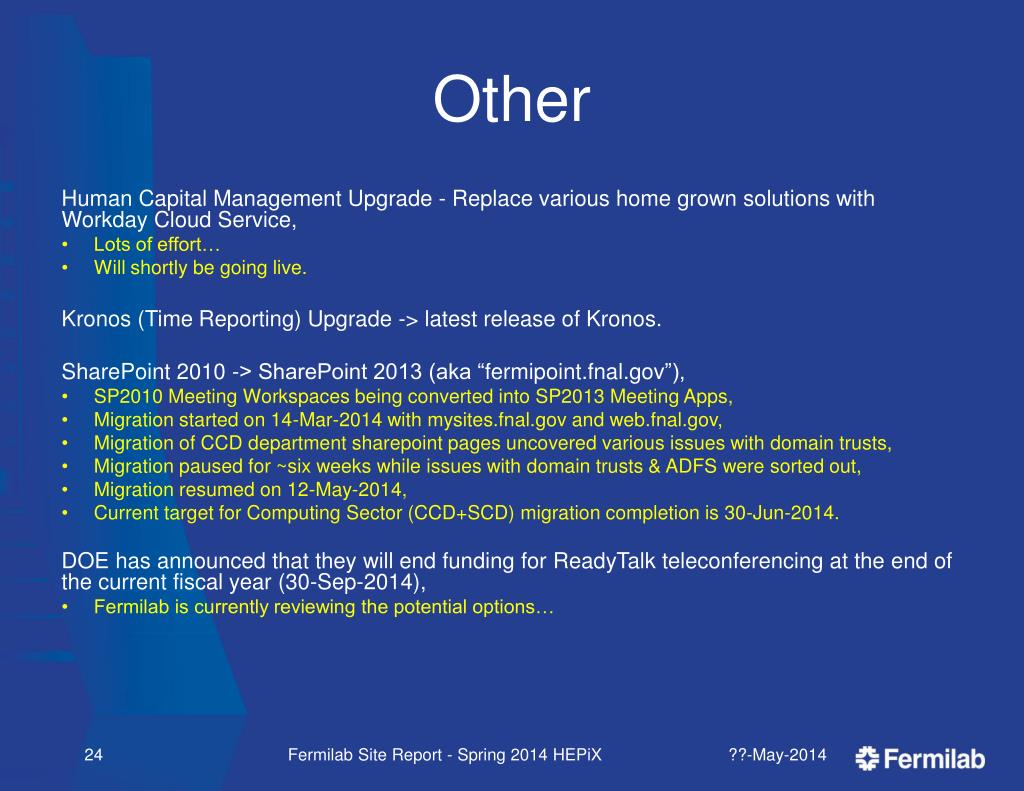 Other

Human Capital Management Upgrade - Replace various home grown solutions with Workday Cloud Service,
• Lots of effort…
• Will shortly be going live.

Kronos (Time Reporting) Upgrade -> latest release of Kronos.

SharePoint 2010 -> SharePoint 2013 (aka “fermipoint.fnal.gov”),
• SP2010 Meeting Workspaces being converted into SP2013 Meeting Apps,
• Migration started on 14-Mar-2014 with mysites.fnal.gov and web.fnal.gov,
• Migration of CCD department sharepoint pages uncovered various issues with domain trusts,
• Migration paused for ~six weeks while issues with domain trusts & ADFS were sorted out,
• Migration resumed on 12-May-2014,
• Current target for Computing Sector (CCD+SCD) migration completion is 30-Jun-2014.

DOE has announced that they will end funding for ReadyTalk teleconferencing at the end of the current fiscal year (30-Sep-2014),
• Fermilab is currently reviewing the potential options…

24 Fermilab Site Report - Spring 2014 HEPiX ??-May-2014 Fermilab